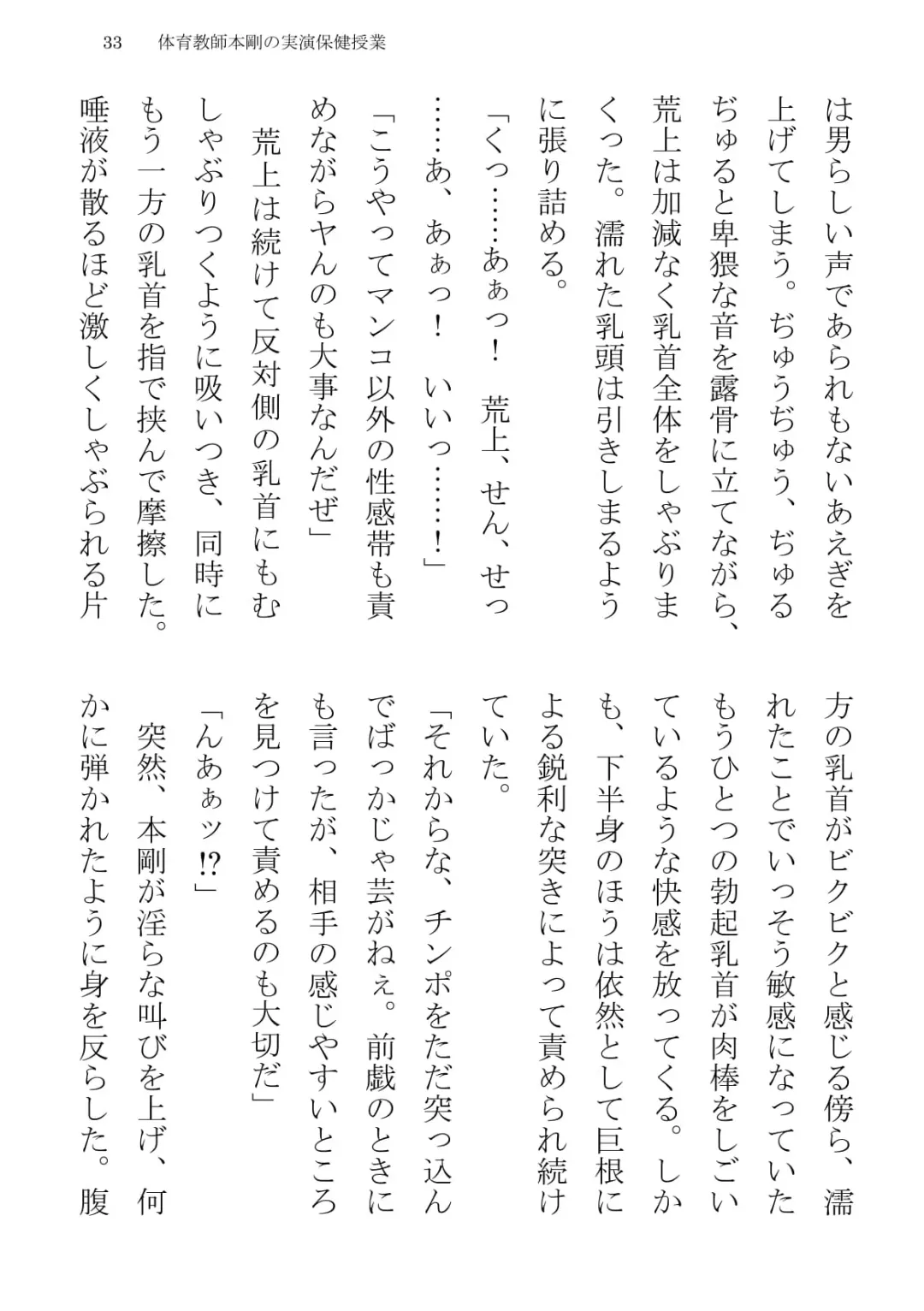 33　体育教師本剛の実演保健授業

は男らしい声であられもないあえぎを上げてしまう。ぢゅうぢゅう、ぢゅるぢゅると卑猥な音を露骨に立てながら、荒上は加減なく乳首全体をしゃぶりまくった。濡れた乳頭は引きしまるように張り詰める。

「くっ……あぁっ！　荒上、せん、せっ……あ、あぁっ！　いいっ……！」

「こうやってマンコ以外の性感帯も責めながらヤんのも大事なんだぜ」

荒上は続けて反対側の乳首にもむしゃぶりつくように吸いつき、同時にもう一方の乳首を指で挟んで摩擦した。唾液が散るほど激しくしゃぶられる片方の乳首がビクビクと感じる傍ら、濡れたことでいっそう敏感になっていたもうひとつの勃起乳首が肉棒をしごいているような快感を放ってくる。しかも、下半身のほうは依然として巨根による鋭利な突きによって責められ続けていた。

「それからな、チンポをただ突っ込んでばっかじゃ芸がねぇ。前戯のときにも言ったが、相手の感じやすいところを見つけて責めるのも大切だ」

「んあぁッ!?」

突然、本剛が淫らな叫びを上げ、何かに弾かれたように身を反らした。腹